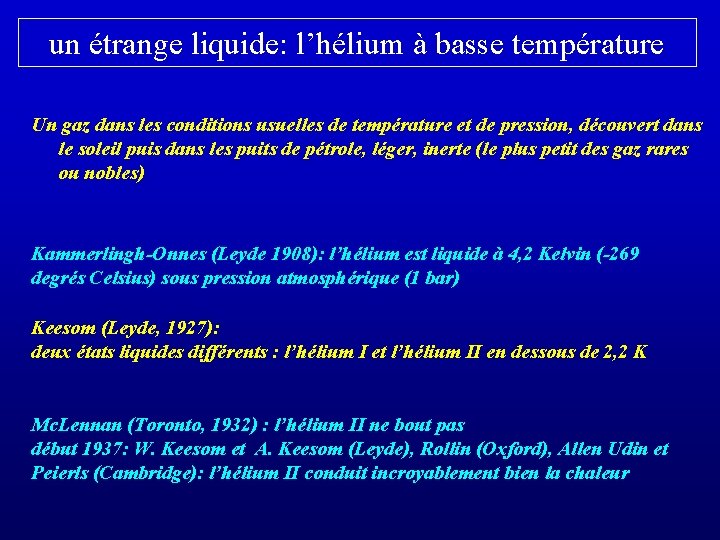 un étrange liquide: l’hélium à basse température

Un gaz dans les conditions usuelles de température et de pression, découvert dans le soleil puis dans les puits de pétrole, léger, inerte (le plus petit des gaz rares ou nobles)

Kammerlingh-Onnes (Leyde 1908): l’hélium est liquide à 4,2 Kelvin (-269 degrés Celsius) sous pression atmosphérique (1 bar)

Keesom (Leyde, 1927):
deux états liquides différents : l’hélium I et l’hélium II en dessous de 2,2 K

McLennan (Toronto, 1932) : l’hélium II ne bout pas
début 1937: W. Keesom et A. Keesom (Leyde), Rollin (Oxford), Allen Udin et Peierls (Cambridge): l’hélium II conduit incroyablement bien la chaleur